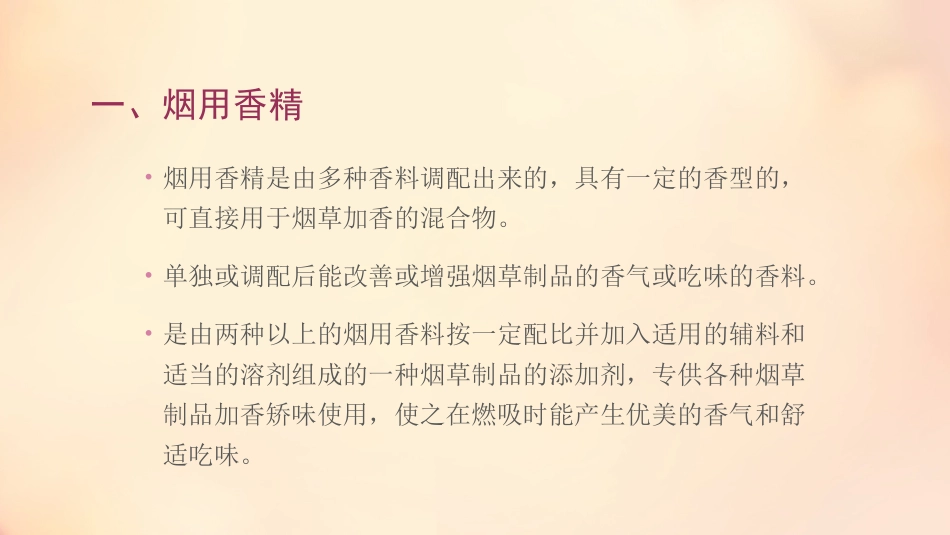 一、烟用香精

• 烟用香精是由多种香料调配出来的，具有一定的香型的，可直接用于烟草加香的混合物。

• 单独或调配后能改善或增强烟草制品的香气或吃味的香料。

• 是由两种以上的烟用香料按一定配比并加入适用的辅料和适当的溶剂组成的一种烟草制品的添加剂，专供各种烟草制品加香矫味使用，使之在燃吸时能产生优美的香气和舒适吃味。